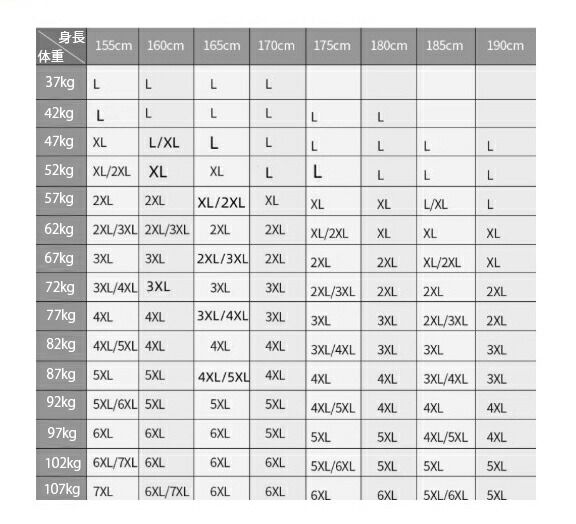 | 身長 体重 | 155cm | 160cm | 165cm | 170cm | 175cm | 180cm | 185cm | 190cm |
|---|---|---|---|---|---|---|---|---|
| 37kg | L | L | L | L | | | | |
| 42kg | L | L | L | L | L | L | | |
| 47kg | XL | L/XL | L | L | L | L | L | L |
| 52kg | XL/2XL | XL | XL | L | L | L | L | L |
| 57kg | 2XL | 2XL | XL/2XL | XL | XL | XL | L/XL | L |
| 62kg | 2XL/3XL | 2XL/3XL | 2XL | 2XL | XL/2XL | XL | XL | XL |
| 67kg | 3XL | 3XL | 2XL/3XL | 2XL | 2XL | 2XL | XL/2XL | XL |
| 72kg | 3XL/4XL | 3XL | 3XL | 3XL | 2XL/3XL | 2XL | 2XL | 2XL |
| 77kg | 4XL | 4XL | 3XL/4XL | 3XL | 3XL | 3XL | 2XL/3XL | 2XL |
| 82kg | 4XL/5XL | 4XL | 4XL | 4XL | 3XL/4XL | 3XL | 3XL | 3XL |
| 87kg | 5XL | 5XL | 4XL/5XL | 4XL | 4XL | 4XL | 3XL/4XL | 3XL |
| 92kg | 5XL/6XL | 5XL | 5XL | 5XL | 4XL/5XL | 4XL | 4XL | 4XL |
| 97kg | 6XL | 6XL | 6XL | 5XL | 5XL | 5XL | 4XL/5XL | 4XL |
| 102kg | 6XL/7XL | 6XL | 6XL | 6XL | 5XL/6XL | 5XL | 5XL | 5XL |
| 107kg | 7XL | 6XL/7XL | 6XL | 6XL | 6XL | 6XL | 5XL/6XL | 5XL |